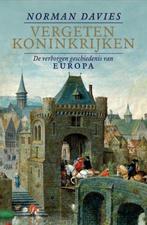 NORMAN DAVIES

VERGETEN KONINKRIJKEN

De verborgen geschiedenis van
EUROPA